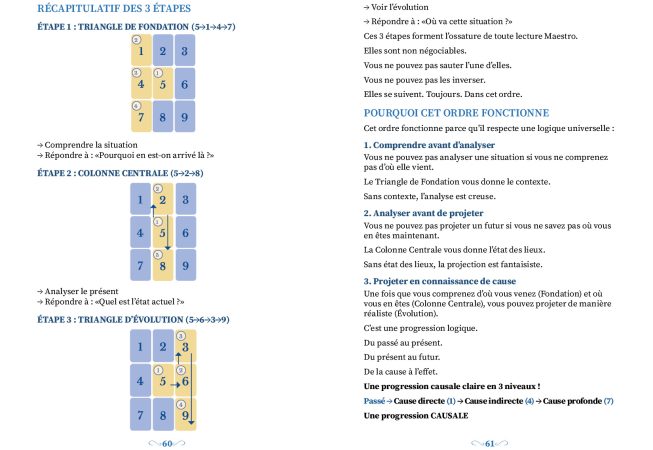 RÉCAPITULATIF DES 3 ÉTAPES

ÉTAPE 1 : TRIANGLE DE FONDATION (5→1→4→7)

| ② 1 | 2 | 3 |
|---|---|---|
| ③ 4 | ① 5 | 6 |
| ④ 7 | 8 | 9 |

→ Comprendre la situation
→ Répondre à : «Pourquoi en est-on arrivé là ?»

ÉTAPE 2 : COLONNE CENTRALE (5→2→8)

| 1 | ② 2 | 3 |
|---|---|---|
| 4 | ① 5 | 6 |
| 7 | ③ 8 | 9 |

→ Analyser le présent
→ Répondre à : «Quel est l'état actuel ?»

ÉTAPE 3 : TRIANGLE D'ÉVOLUTION (5→6→3→9)

| 1 | 2 | ③ 3 |
|---|---|---|
| 4 | ① 5 | ② 6 |
| 7 | 8 | ④ 9 |

60

→ Voir l'évolution
→ Répondre à : «Où va cette situation ?»

Ces 3 étapes forment l'ossature de toute lecture Maestro.

Elles sont non négociables.

Vous ne pouvez pas sauter l'une d'elles.

Vous ne pouvez pas les inverser.

Elles se suivent. Toujours. Dans cet ordre.

POURQUOI CET ORDRE FONCTIONNE

Cet ordre fonctionne parce qu'il respecte une logique universelle :

1. Comprendre avant d'analyser

Vous ne pouvez pas analyser une situation si vous ne comprenez pas d'où elle vient.

Le Triangle de Fondation vous donne le contexte.

Sans contexte, l'analyse est creuse.

2. Analyser avant de projeter

Vous ne pouvez pas projeter un futur si vous ne savez pas où vous en êtes maintenant.

La Colonne Centrale vous donne l'état des lieux.

Sans état des lieux, la projection est fantaisiste.

3. Projeter en connaissance de cause

Une fois que vous comprenez d'où vous venez (Fondation) et où vous en êtes (Colonne Centrale), vous pouvez projeter de manière réaliste (Évolution).

C'est une progression logique.

Du passé au présent.

Du présent au futur.

De la cause à l'effet.

Une progression causale claire en 3 niveaux !

Passé → Cause directe (1) → Cause indirecte (4) → Cause profonde (7)

Une progression CAUSALE

61